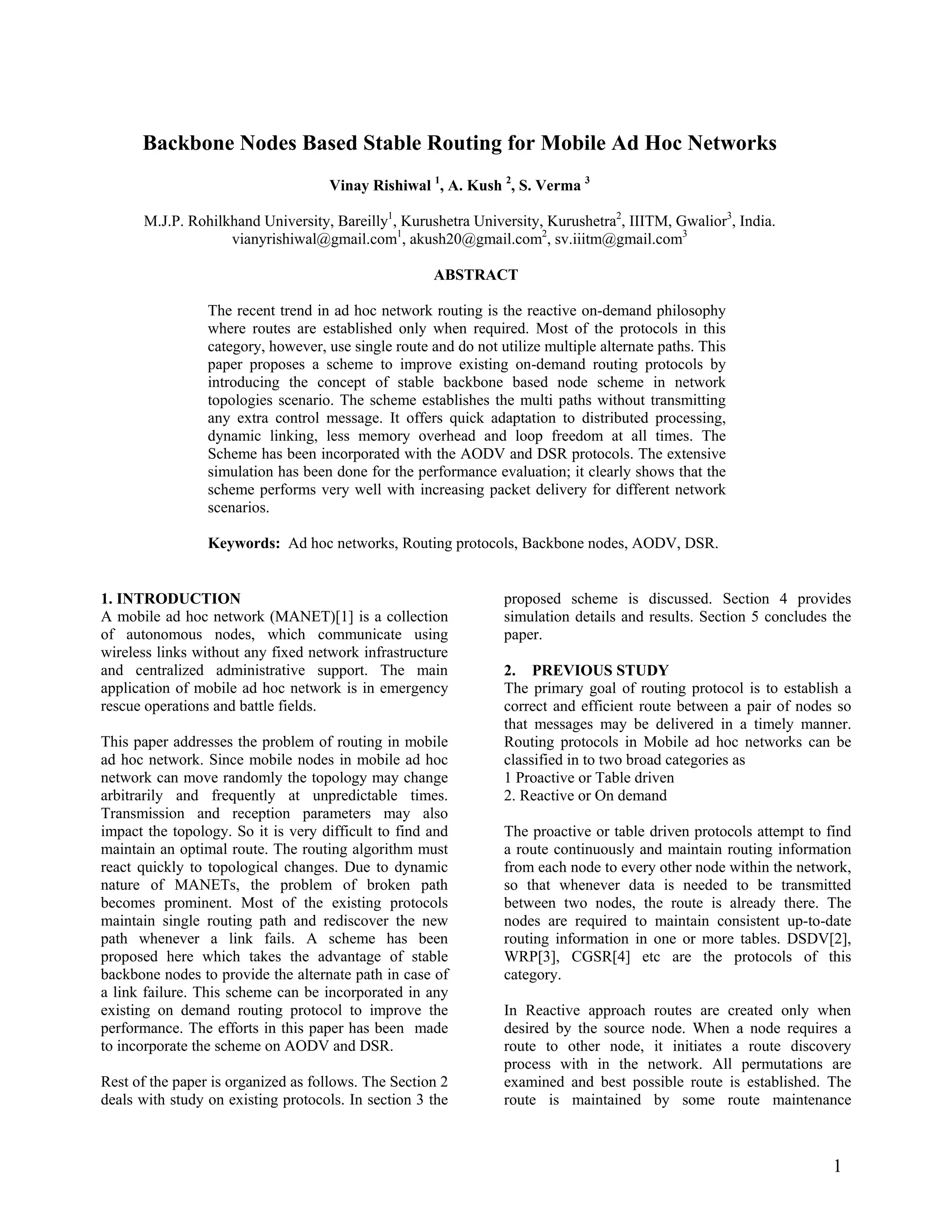 Backbone Nodes Based Stable Routing for Mobile Ad Hoc Networks

Vinay Rishiwal $^1$, A. Kush $^2$, S. Verma $^3$

M.J.P. Rohilkhand University, Bareilly$^1$, Kurushetra University, Kurushetra$^2$, IIITM, Gwalior$^3$, India.
vianyrishiwal@gmail.com$^1$, akush20@gmail.com$^2$, sv.iiitm@gmail.com$^3$

ABSTRACT

The recent trend in ad hoc network routing is the reactive on-demand philosophy where routes are established only when required. Most of the protocols in this category, however, use single route and do not utilize multiple alternate paths. This paper proposes a scheme to improve existing on-demand routing protocols by introducing the concept of stable backbone based node scheme in network topologies scenario. The scheme establishes the multi paths without transmitting any extra control message. It offers quick adaptation to distributed processing, dynamic linking, less memory overhead and loop freedom at all times. The Scheme has been incorporated with the AODV and DSR protocols. The extensive simulation has been done for the performance evaluation; it clearly shows that the scheme performs very well with increasing packet delivery for different network scenarios.

Keywords: Ad hoc networks, Routing protocols, Backbone nodes, AODV, DSR.

1. INTRODUCTION
A mobile ad hoc network (MANET)[1] is a collection of autonomous nodes, which communicate using wireless links without any fixed network infrastructure and centralized administrative support. The main application of mobile ad hoc network is in emergency rescue operations and battle fields.

This paper addresses the problem of routing in mobile ad hoc network. Since mobile nodes in mobile ad hoc network can move randomly the topology may change arbitrarily and frequently at unpredictable times. Transmission and reception parameters may also impact the topology. So it is very difficult to find and maintain an optimal route. The routing algorithm must react quickly to topological changes. Due to dynamic nature of MANETs, the problem of broken path becomes prominent. Most of the existing protocols maintain single routing path and rediscover the new path whenever a link fails. A scheme has been proposed here which takes the advantage of stable backbone nodes to provide the alternate path in case of a link failure. This scheme can be incorporated in any existing on demand routing protocol to improve the performance. The efforts in this paper has been made to incorporate the scheme on AODV and DSR.

Rest of the paper is organized as follows. The Section 2 deals with study on existing protocols. In section 3 the proposed scheme is discussed. Section 4 provides simulation details and results. Section 5 concludes the paper.

2. PREVIOUS STUDY
The primary goal of routing protocol is to establish a correct and efficient route between a pair of nodes so that messages may be delivered in a timely manner. Routing protocols in Mobile ad hoc networks can be classified in to two broad categories as
1 Proactive or Table driven
2. Reactive or On demand

The proactive or table driven protocols attempt to find a route continuously and maintain routing information from each node to every other node within the network, so that whenever data is needed to be transmitted between two nodes, the route is already there. The nodes are required to maintain consistent up-to-date routing information in one or more tables. DSDV[2], WRP[3], CGSR[4] etc are the protocols of this category.

In Reactive approach routes are created only when desired by the source node. When a node requires a route to other node, it initiates a route discovery process with in the network. All permutations are examined and best possible route is established. The route is maintained by some route maintenance

1